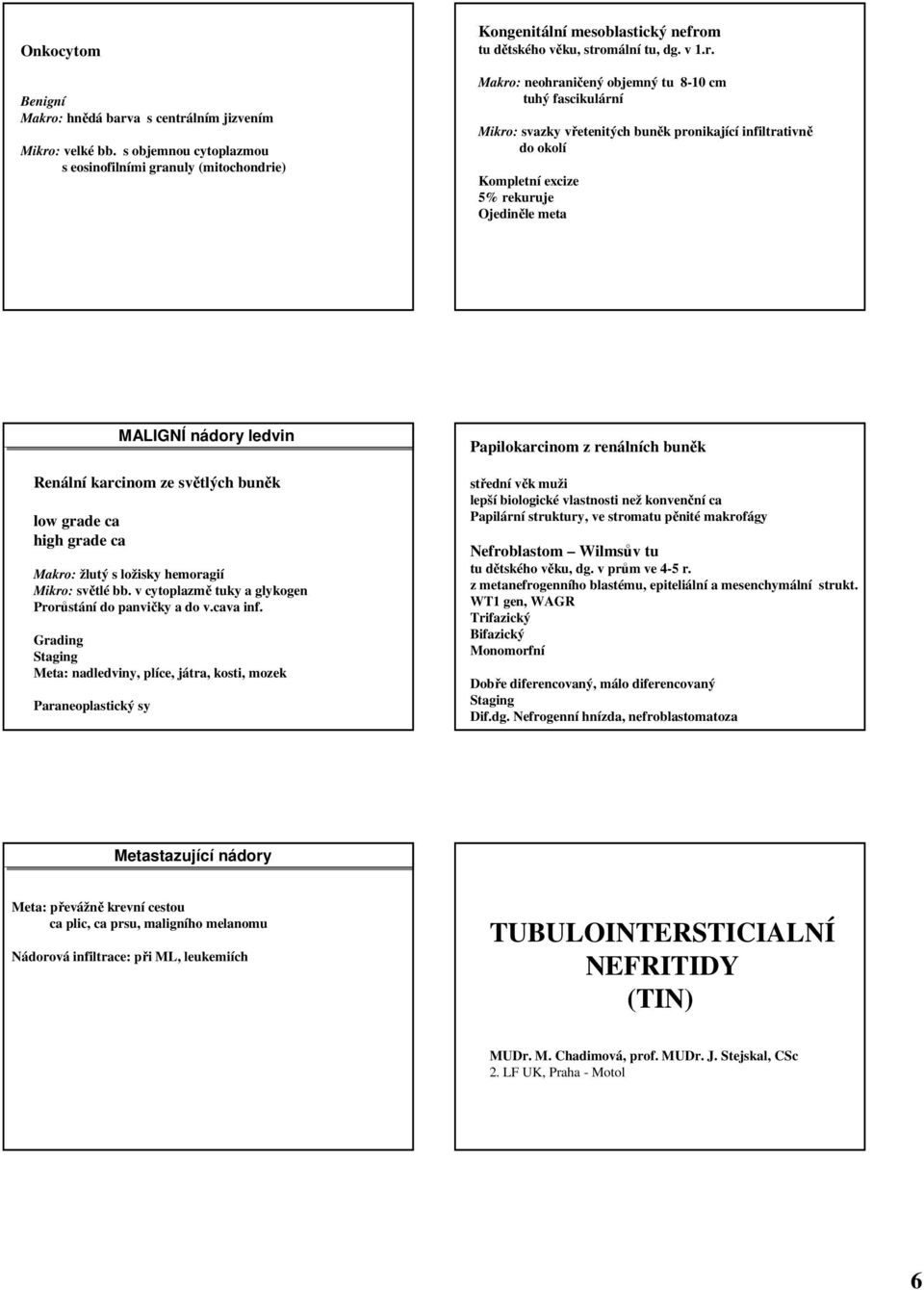 Onkocytom

Benigní
Makro: hnědá barva s centrálním jizvením

Mikro: velké bb. s objemnou cytoplazmou
s eosinofilními granuly (mitochondrie)

Kongenitální mesoblastický nefrom
tu dětského věku, stromální tu, dg. v 1.r.

Makro: neohraničený objemný tu 8-10 cm
tuhý fascikulární

Mikro: svazky vřetenitých buněk pronikající infiltrativně do okolí

Kompletní excize
5% rekuruje
Ojediněle meta

MALIGNÍ nádory ledvin

Renální karcinom ze světlých buněk

low grade ca
high grade ca

Makro: žlutý s ložisky hemoragií
Mikro: světlé bb. v cytoplazmě tuky a glykogen
Prorůstání do panvičky a do v.cava inf.

Grading
Staging
Meta: nadledviny, plíce, játra, kosti, mozek

Paraneoplastický sy

Papilokarcinom z renálních buněk

střední věk muži
lepší biologické vlastnosti než konvenční ca
Papilární struktury, ve stromatu pěnité makrofágy

Nefroblastom – Wilmsův tu
tu dětského věku, dg. v prům ve 4-5 r.
z metanefrogenního blastému, epiteliální a mesenchymální strukt.
WT1 gen, WAGR
Trifazický
Bifazický
Monomorfní

Dobře diferencovaný, málo diferencovaný
Staging
Dif.dg. Nefrogenní hnízda, nefroblastomatoza

Metastazující nádory

Meta: převážně krevní cestou
ca plic, ca prsu, maligního melanomu

Nádorová infiltrace: při ML, leukemiích

TUBULOINTERSTICIALNÍ NEFRITIDY (TIN)

MUDr. M. Chadimová, prof. MUDr. J. Stejskal, CSc
2. LF UK, Praha - Motol

6